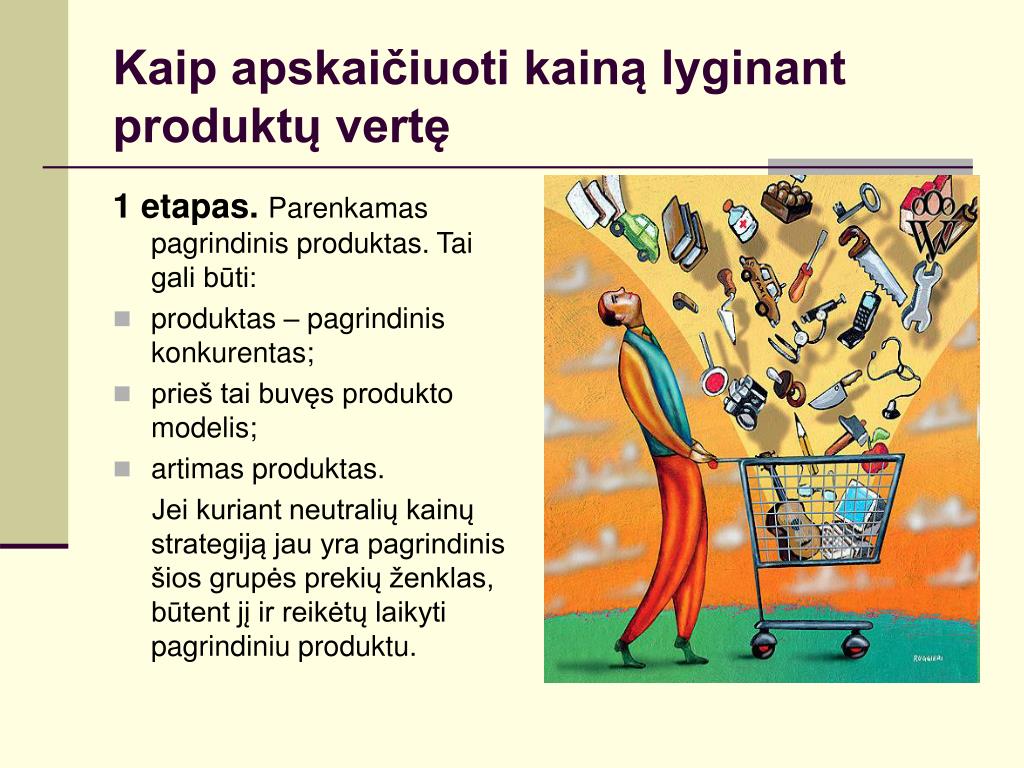 Kaip apskaičiuoti kainą lyginant produktų vertę

1 etapas. Parenkamas pagrindinis produktas. Tai gali būti:

- produktas – pagrindinis konkurentas;
- prieš tai buvęs produkto modelis;
- artimas produktas.

Jei kuriant neutralių kainų strategiją jau yra pagrindinis šios grupės prekių ženklas, būtent jį ir reikėtų laikyti pagrindiniu produktu.

RUGGIERI